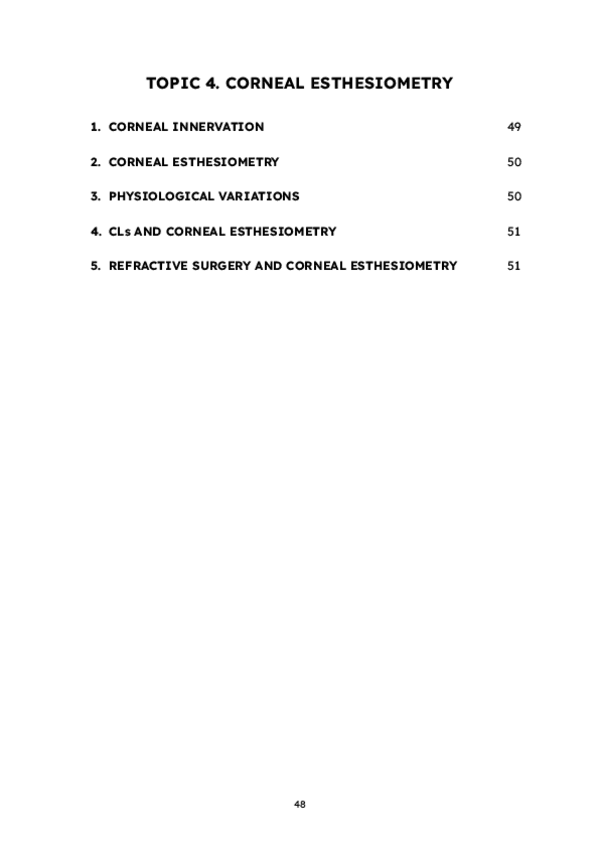 TOPIC 4. CORNEAL ESTHESIOMETRY

1. CORNEAL INNERVATION 49

2. CORNEAL ESTHESIOMETRY 50

3. PHYSIOLOGICAL VARIATIONS 50

4. CLs AND CORNEAL ESTHESIOMETRY 51

5. REFRACTIVE SURGERY AND CORNEAL ESTHESIOMETRY 51

48